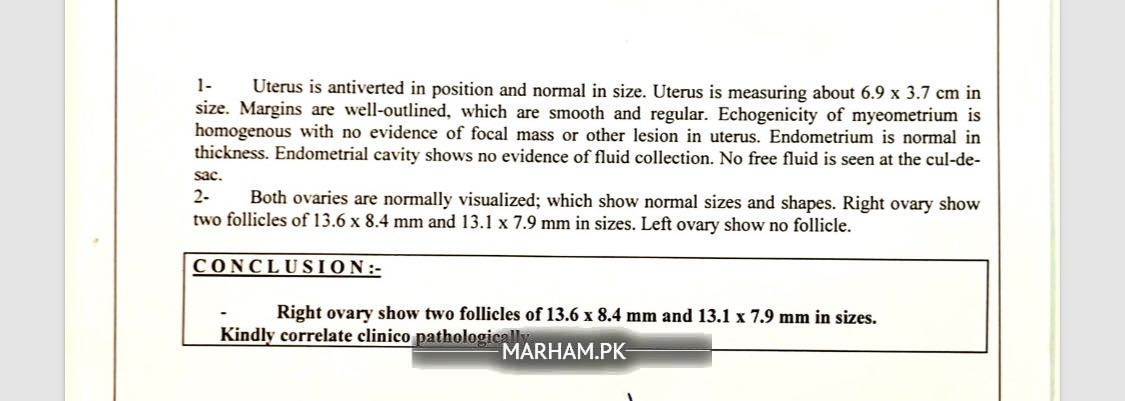 1- Uterus is antiverted in position and normal in size. Uterus is measuring about 6.9 x 3.7 cm in size. Margins are well-outlined, which are smooth and regular. Echogenicity of myeometrium is homogenous with no evidence of focal mass or other lesion in uterus. Endometrium is normal in thickness. Endometrial cavity shows no evidence of fluid collection. No free fluid is seen at the cul-de-sac.

2- Both ovaries are normally visualized; which show normal sizes and shapes. Right ovary show two follicles of 13.6 x 8.4 mm and 13.1 x 7.9 mm in sizes. Left ovary show no follicle.

CONCLUSION:-

- Right ovary show two follicles of 13.6 x 8.4 mm and 13.1 x 7.9 mm in sizes.
Kindly correlate clinico pathologically

MARHAM.PK